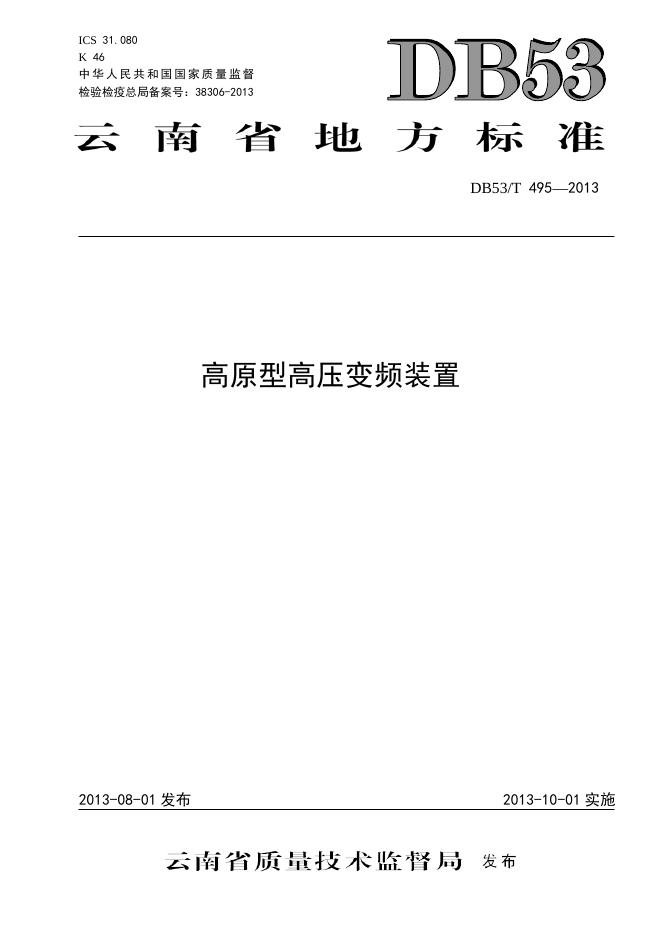 ICS 31.080
K 46
中华人民共和国国家质量监督
检验检疫总局备案号：38306-2013

DB53

云南省地方标准

DB53/T 495—2013

高原型高压变频装置

2013-08-01发布 2013-10-01实施

云南省质量技术监督局 发布